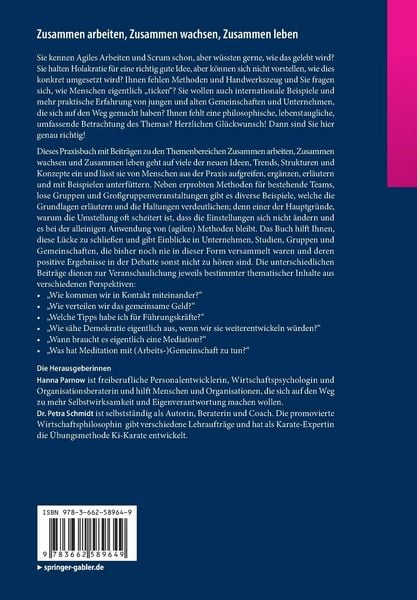 Zusammen arbeiten, Zusammen wachsen, Zusammen leben

Sie kennen Agiles Arbeiten und Scrum schon, aber wüssten gerne, wie das gelebt wird? Sie halten Holakratie für eine richtig gute Idee, aber können sich nicht vorstellen, wie dies konkret umgesetzt wird? Ihnen fehlen Methoden und Handwerkszeug und Sie fragen sich, wie Menschen eigentlich „ticken"? Sie wollen auch internationale Beispiele und mehr praktische Erfahrung von jungen und alten Gemeinschaften und Unternehmen, die sich auf den Weg gemacht haben? Ihnen fehlt eine philosophische, lebenstaugliche, umfassende Betrachtung des Themas? Herzlichen Glückwunsch! Dann sind Sie hier genau richtig!

Dieses Praxisbuch mit Beiträgen zu den Themenbereichen Zusammen arbeiten, Zusammen wachsen und Zusammen leben geht auf viele der neuen Ideen, Trends, Strukturen und Konzepte ein und lässt sie von Menschen aus der Praxis aufgreifen, ergänzen, erläutern und mit Beispielen unterfüttern. Neben erprobten Methoden für bestehende Teams, lose Gruppen und Großgruppenveranstaltungen gibt es diverse Beispiele, welche die Grundlagen erläutern und die Haltungen verdeutlichen; denn einer der Hauptgründe, warum die Umstellung oft scheitert ist, dass die Einstellungen sich nicht ändern und es bei der alleinigen Anwendung von (agilen) Methoden bleibt. Das Buch hilft Ihnen, diese Lücke zu schließen und gibt Einblicke in Unternehmen, Studien, Gruppen und Gemeinschaften, die bisher noch nie in dieser Form versammelt waren und deren positive Ergebnisse in der Debatte sonst nicht zu hören sind. Die unterschiedlichen Beiträge dienen zur Veranschaulichung jeweils bestimmter thematischer Inhalte aus verschiedenen Perspektiven:
• „Wie kommen wir in Kontakt miteinander?"
• „Wie verteilen wir das gemeinsame Geld?"
• „Welche Tipps habe ich für Führungskräfte?"
• „Wie sähe Demokratie eigentlich aus, wenn wir sie weiterentwickeln würden?"
• „Wann braucht es eigentlich eine Mediation?"
• „Was hat Meditation mit (Arbeits-)Gemeinschaft zu tun?"

Die Herausgeberinnen
Hanna Parnow ist freiberufliche Personalentwicklerin, Wirtschaftspsychologin und Organisationsberaterin und hilft Menschen und Organisationen, die sich auf den Weg zu mehr Selbstwirksamkeit und Eigenverantwortung machen wollen.
Dr. Petra Schmidt ist selbstständig als Autorin, Beraterin und Coach. Die promovierte Wirtschaftsphilosophin gibt verschiedene Lehraufträge und hat als Karate-Expertin die Übungsmethode Ki-Karate entwickelt.

ISBN 978-3-662-58964-9

9 783662 589649

▸ springer-gabler.de